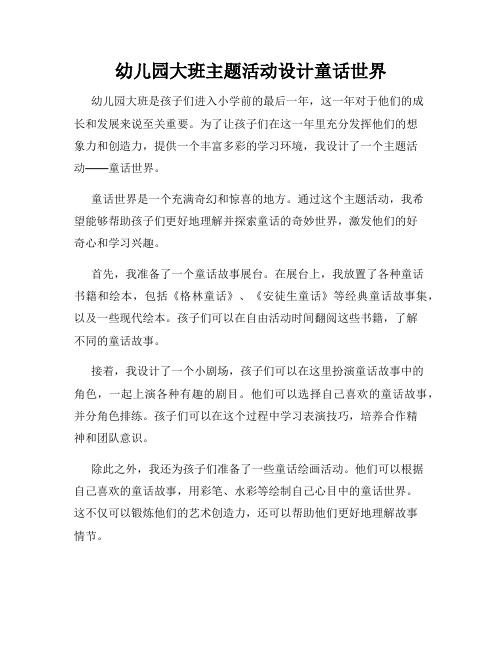 幼儿园大班主题活动设计童话世界

幼儿园大班是孩子们进入小学前的最后一年，这一年对于他们的成长和发展来说至关重要。为了让孩子们在这一年里充分发挥他们的想象力和创造力，提供一个丰富多彩的学习环境，我设计了一个主题活动——童话世界。

童话世界是一个充满奇幻和惊喜的地方。通过这个主题活动，我希望能够帮助孩子们更好地理解并探索童话的奇妙世界，激发他们的好奇心和学习兴趣。

首先，我准备了一个童话故事展台。在展台上，我放置了各种童话书籍和绘本，包括《格林童话》、《安徒生童话》等经典童话故事集，以及一些现代绘本。孩子们可以在自由活动时间翻阅这些书籍，了解不同的童话故事。

接着，我设计了一个小剧场，孩子们可以在这里扮演童话故事中的角色，一起上演各种有趣的剧目。他们可以选择自己喜欢的童话故事，并分角色排练。孩子们可以在这个过程中学习表演技巧，培养合作精神和团队意识。

除此之外，我还为孩子们准备了一些童话绘画活动。他们可以根据自己喜欢的童话故事，用彩笔、水彩等绘制自己心目中的童话世界。这不仅可以锻炼他们的艺术创造力，还可以帮助他们更好地理解故事情节。